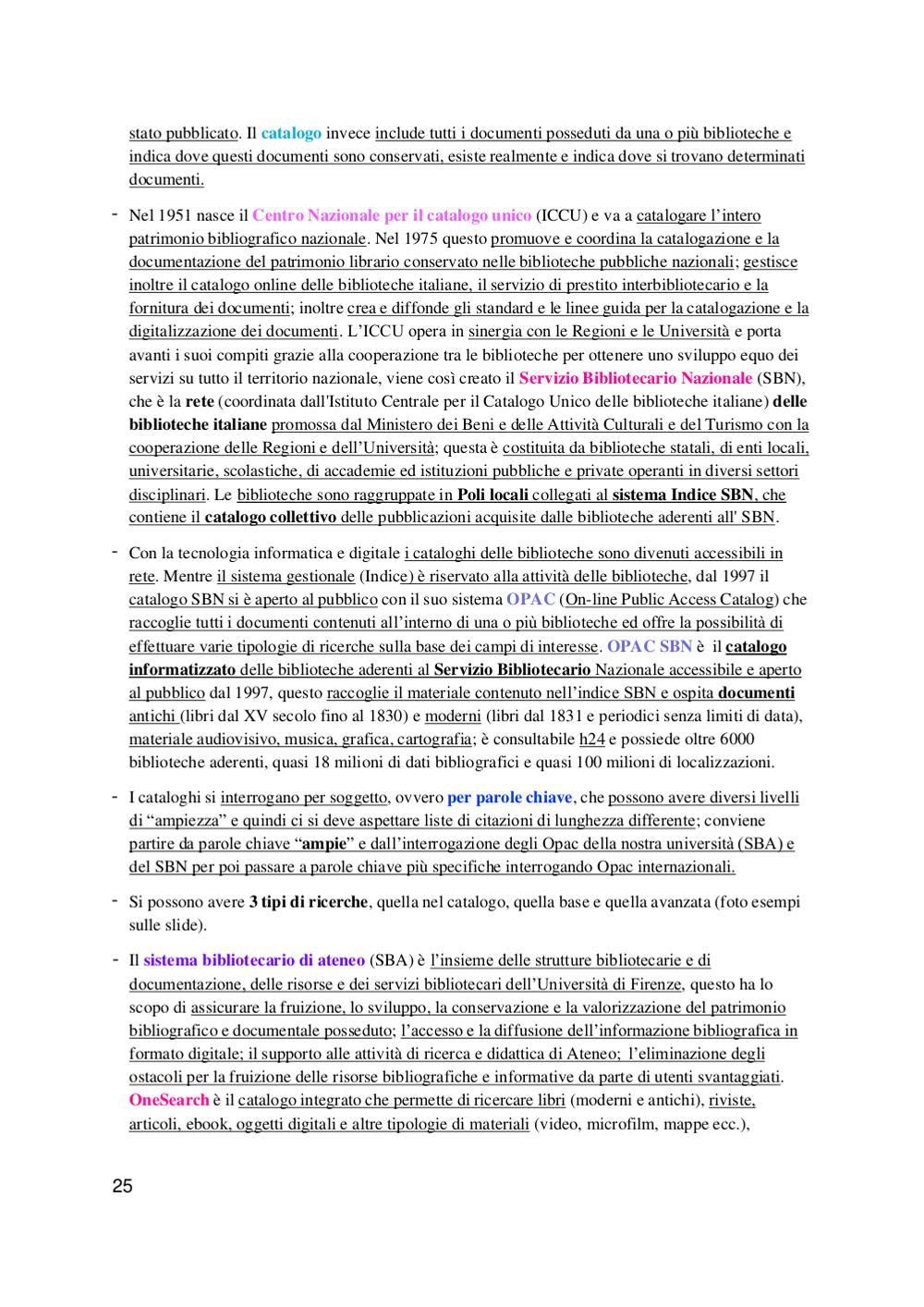 stato pubblicato. Il catalogo invece include tutti i documenti posseduti da una o più biblioteche e indica dove questi documenti sono conservati, esiste realmente e indica dove si trovano determinati documenti.

- Nel 1951 nasce il Centro Nazionale per il catalogo unico (ICCU) e va a catalogare l'intero patrimonio bibliografico nazionale. Nel 1975 questo promuove e coordina la catalogazione e la documentazione del patrimonio librario conservato nelle biblioteche pubbliche nazionali; gestisce inoltre il catalogo online delle biblioteche italiane, il servizio di prestito interbibliotecario e la fornitura dei documenti; inoltre crea e diffonde gli standard e le linee guida per la catalogazione e la digitalizzazione dei documenti. L'ICCU opera in sinergia con le Regioni e le Università e porta avanti i suoi compiti grazie alla cooperazione tra le biblioteche per ottenere uno sviluppo equo dei servizi su tutto il territorio nazionale, viene così creato il Servizio Bibliotecario Nazionale (SBN), che è la rete (coordinata dall'Istituto Centrale per il Catalogo Unico delle biblioteche italiane) delle biblioteche italiane promossa dal Ministero dei Beni e delle Attività Culturali e del Turismo con la cooperazione delle Regioni e dell'Università; questa è costituita da biblioteche statali, di enti locali, universitarie, scolastiche, di accademie ed istituzioni pubbliche e private operanti in diversi settori disciplinari. Le biblioteche sono raggruppate in Poli locali collegati al sistema Indice SBN, che contiene il catalogo collettivo delle pubblicazioni acquisite dalle biblioteche aderenti all' SBN.

- Con la tecnologia informatica e digitale i cataloghi delle biblioteche sono divenuti accessibili in rete. Mentre il sistema gestionale (Indice) è riservato alla attività delle biblioteche, dal 1997 il catalogo SBN si è aperto al pubblico con il suo sistema OPAC (On-line Public Access Catalog) che raccoglie tutti i documenti contenuti all'interno di una o più biblioteche ed offre la possibilità di effettuare varie tipologie di ricerche sulla base dei campi di interesse. OPAC SBN è il catalogo informatizzato delle biblioteche aderenti al Servizio Bibliotecario Nazionale accessibile e aperto al pubblico dal 1997, questo raccoglie il materiale contenuto nell'indice SBN e ospita documenti antichi (libri dal XV secolo fino al 1830) e moderni (libri dal 1831 e periodici senza limiti di data), materiale audiovisivo, musica, grafica, cartografia; è consultabile h24 e possiede oltre 6000 biblioteche aderenti, quasi 18 milioni di dati bibliografici e quasi 100 milioni di localizzazioni.

- I cataloghi si interrogano per soggetto, ovvero per parole chiave, che possono avere diversi livelli di "ampiezza" e quindi ci si deve aspettare liste di citazioni di lunghezza differente; conviene partire da parole chiave "ampie" e dall'interrogazione degli Opac della nostra università (SBA) e del SBN per poi passare a parole chiave più specifiche interrogando Opac internazionali.

- Si possono avere 3 tipi di ricerche, quella nel catalogo, quella base e quella avanzata (foto esempi sulle slide).

- Il sistema bibliotecario di ateneo (SBA) è l'insieme delle strutture bibliotecarie e di documentazione, delle risorse e dei servizi bibliotecari dell'Università di Firenze, questo ha lo scopo di assicurare la fruizione, lo sviluppo, la conservazione e la valorizzazione del patrimonio bibliografico e documentale posseduto; l'accesso e la diffusione dell'informazione bibliografica in formato digitale; il supporto alle attività di ricerca e didattica di Ateneo; l'eliminazione degli ostacoli per la fruizione delle risorse bibliografiche e informative da parte di utenti svantaggiati. OneSearch è il catalogo integrato che permette di ricercare libri (moderni e antichi), riviste, articoli, ebook, oggetti digitali e altre tipologie di materiali (video, microfilm, mappe ecc.),

25